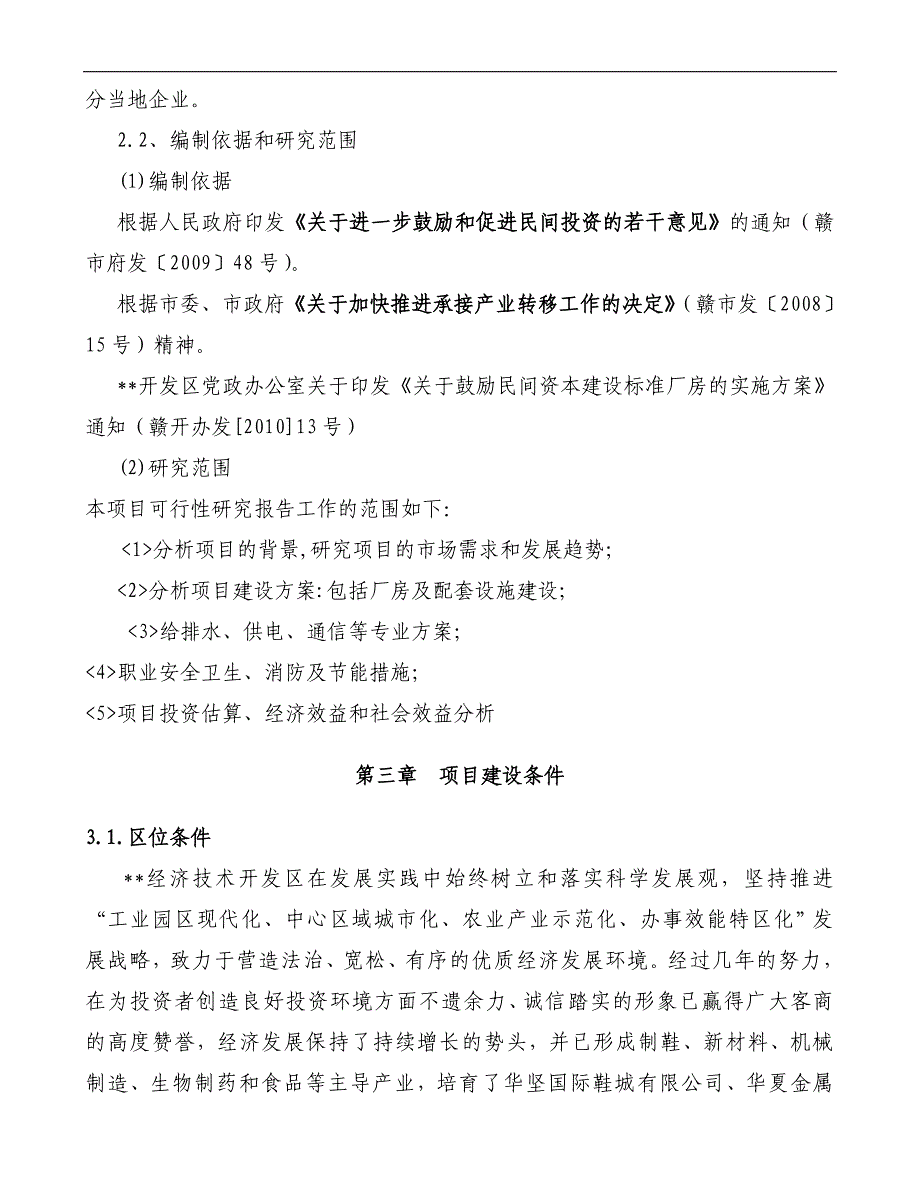 分当地企业。

2.2、编制依据和研究范围

(1)编制依据

根据人民政府印发《关于进一步鼓励和促进民间投资的若干意见》的通知（赣市府发〔2009〕48号)。

根据市委、市政府《关于加快推进承接产业转移工作的决定》(赣市发〔2008〕15号）精神。

**开发区党政办公室关于印发《关于鼓励民间资本建设标准厂房的实施方案》通知（赣开办发[2010]13号）

(2)研究范围

本项目可行性研究报告工作的范围如下:

<1>分析项目的背景,研究项目的市场需求和发展趋势;

<2>分析项目建设方案:包括厂房及配套设施建设;

<3>给排水、供电、通信等专业方案;

<4>职业安全卫生、消防及节能措施;

<5>项目投资估算、经济效益和社会效益分析

第三章　项目建设条件

3.1.区位条件

**经济技术开发区在发展实践中始终树立和落实科学发展观，坚持推进“工业园区现代化、中心区域城市化、农业产业示范化、办事效能特区化”发展战略，致力于营造法治、宽松、有序的优质经济发展环境。经过几年的努力，在为投资者创造良好投资环境方面不遗余力、诚信踏实的形象已赢得广大客商的高度赞誉，经济发展保持了持续增长的势头，并已形成制鞋、新材料、机械制造、生物制药和食品等主导产业，培育了华坚国际鞋城有限公司、华夏金属